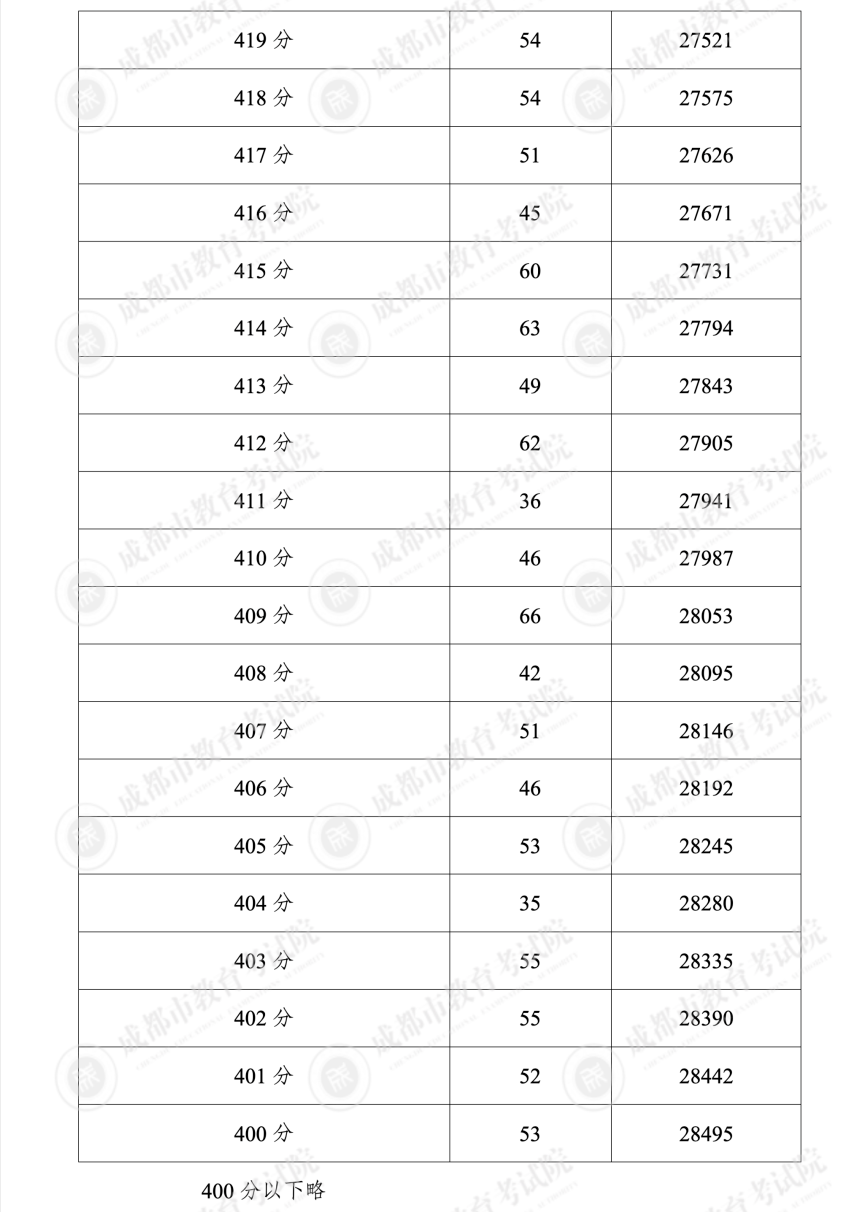 | | | |
|---|---|---|
| 419 分 | 54 | 27521 |
| 418 分 | 54 | 27575 |
| 417 分 | 51 | 27626 |
| 416 分 | 45 | 27671 |
| 415 分 | 60 | 27731 |
| 414 分 | 63 | 27794 |
| 413 分 | 49 | 27843 |
| 412 分 | 62 | 27905 |
| 411 分 | 36 | 27941 |
| 410 分 | 46 | 27987 |
| 409 分 | 66 | 28053 |
| 408 分 | 42 | 28095 |
| 407 分 | 51 | 28146 |
| 406 分 | 46 | 28192 |
| 405 分 | 53 | 28245 |
| 404 分 | 35 | 28280 |
| 403 分 | 55 | 28335 |
| 402 分 | 55 | 28390 |
| 401 分 | 52 | 28442 |
| 400 分 | 53 | 28495 |

400 分以下略

成都市教育考试院